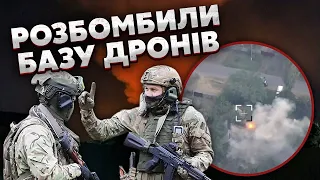 РОЗБОМБИЛИ БАЗУ ДРОНІВ